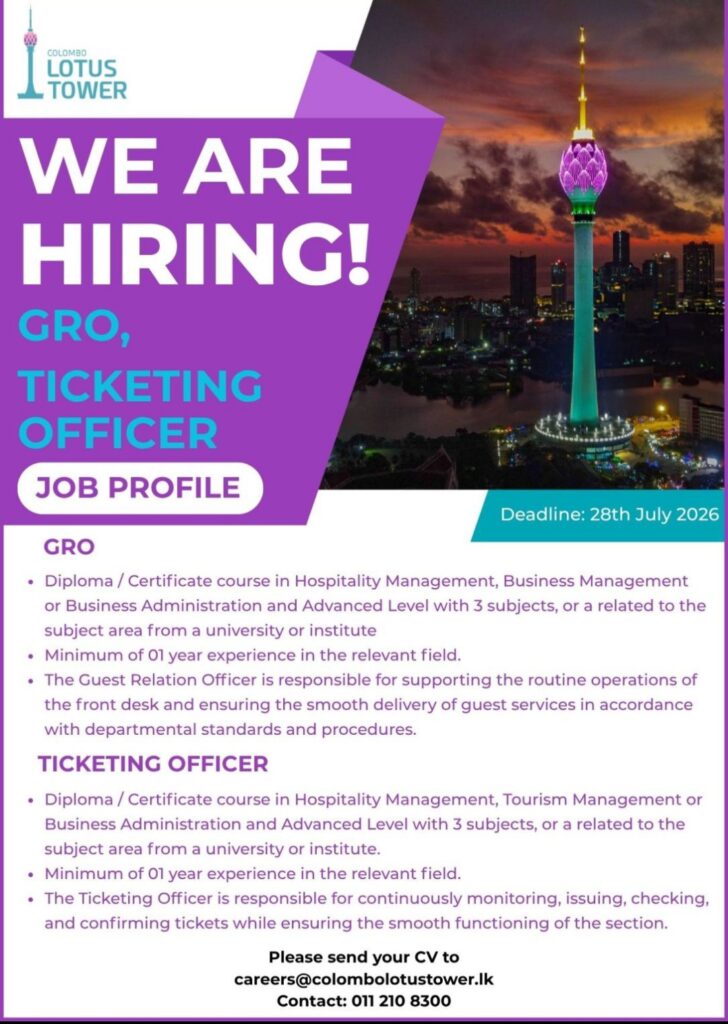 COLOMBO
LOTUS
TOWER

WE ARE
HIRING!

GRO,

TICKETING
OFFICER

JOB PROFILE

Deadline: 28th July 2026

GRO

• Diploma / Certificate course in Hospitality Management, Business Management or Business Administration and Advanced Level with 3 subjects, or a related to the subject area from a university or institute
• Minimum of 01 year experience in the relevant field.
• The Guest Relation Officer is responsible for supporting the routine operations of the front desk and ensuring the smooth delivery of guest services in accordance with departmental standards and procedures.

TICKETING OFFICER

• Diploma / Certificate course in Hospitality Management, Tourism Management or Business Administration and Advanced Level with 3 subjects, or a related to the subject area from a university or institute.
• Minimum of 01 year experience in the relevant field.
• The Ticketing Officer is responsible for continuously monitoring, issuing, checking, and confirming tickets while ensuring the smooth functioning of the section.

Please send your CV to
careers@colombolotustower.lk
Contact: 011 210 8300